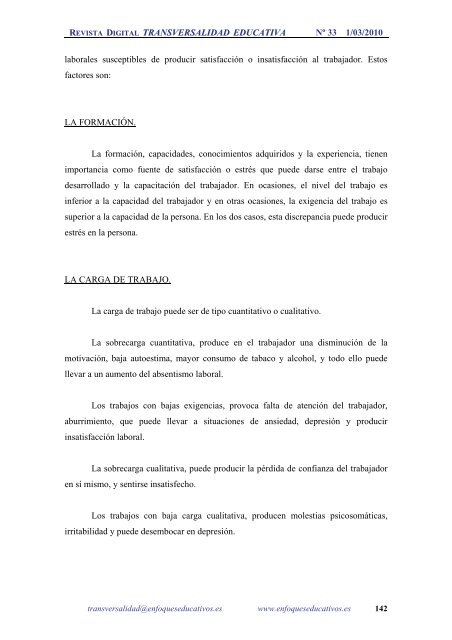 REVISTA DIGITAL TRANSVERSALIDAD EDUCATIVA Nº 33 1/03/2010

laborales susceptibles de producir satisfacción o insatisfacción al trabajador. Estos factores son:

LA FORMACIÓN.

La formación, capacidades, conocimientos adquiridos y la experiencia, tienen importancia como fuente de satisfacción o estrés que puede darse entre el trabajo desarrollado y la capacitación del trabajador. En ocasiones, el nivel del trabajo es inferior a la capacidad del trabajador y en otras ocasiones, la exigencia del trabajo es superior a la capacidad de la persona. En los dos casos, esta discrepancia puede producir estrés en la persona.

LA CARGA DE TRABAJO.

La carga de trabajo puede ser de tipo cuantitativo o cualitativo.

La sobrecarga cuantitativa, produce en el trabajador una disminución de la motivación, baja autoestima, mayor consumo de tabaco y alcohol, y todo ello puede llevar a un aumento del absentismo laboral.

Los trabajos con bajas exigencias, provoca falta de atención del trabajador, aburrimiento, que puede llevar a situaciones de ansiedad, depresión y producir insatisfacción laboral.

La sobrecarga cualitativa, puede producir la pérdida de confianza del trabajador en sí mismo, y sentirse insatisfecho.

Los trabajos con baja carga cualitativa, producen molestias psicosomáticas, irritabilidad y puede desembocar en depresión.

transversalidad@enfoqueseducativos.es www.enfoqueseducativos.es 142